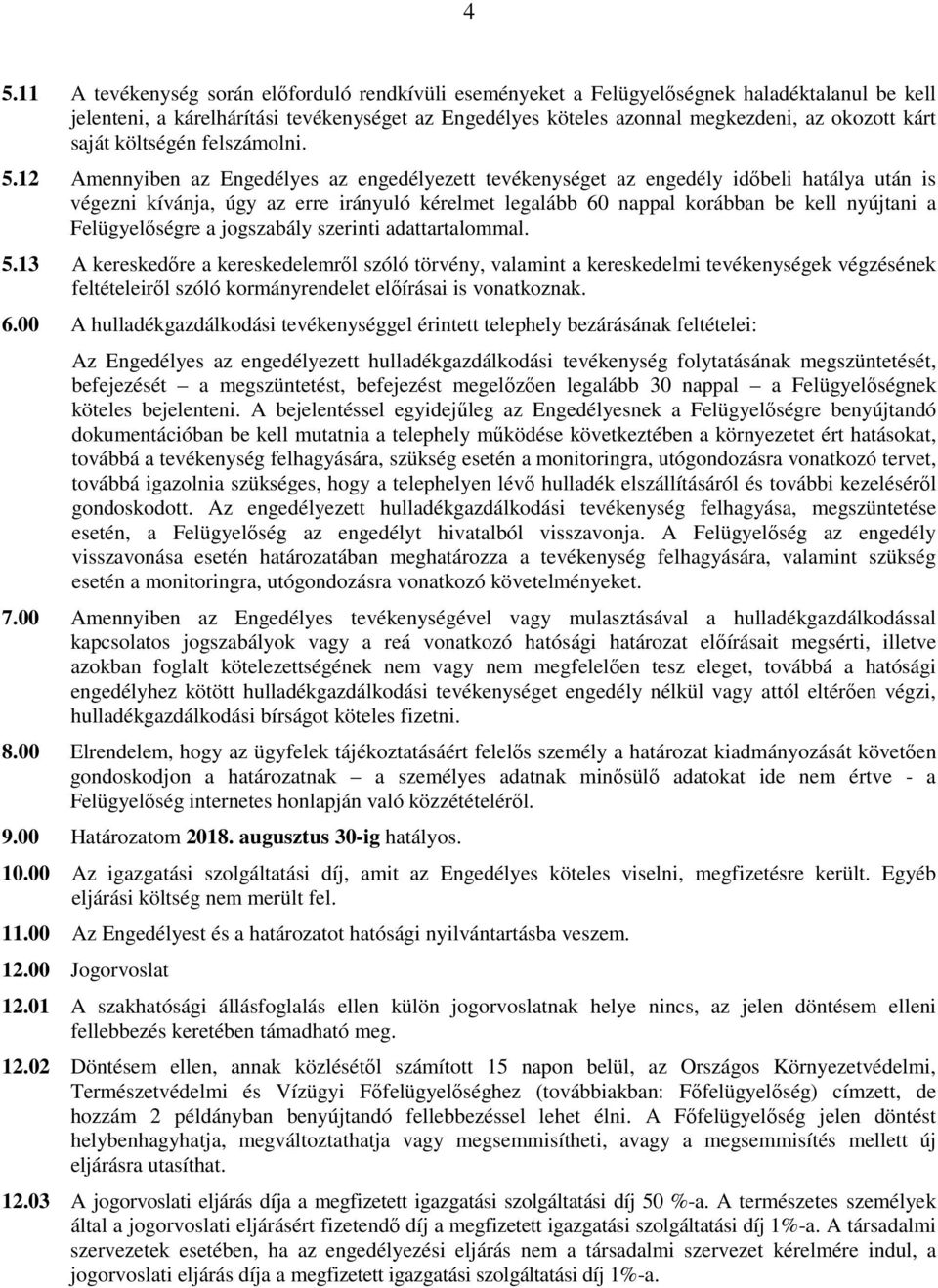 4

5.11 A tevékenység során előforduló rendkívüli eseményeket a Felügyelőségnek haladéktalanul be kell jelenteni, a kárelhárítási tevékenységet az Engedélyes köteles azonnal megkezdeni, az okozott kárt saját költségén felszámolni.

5.12 Amennyiben az Engedélyes az engedélyezett tevékenységet az engedély időbeli hatálya után is végezni kívánja, úgy az erre irányuló kérelmet legalább 60 nappal korábban be kell nyújtani a Felügyelőségre a jogszabály szerinti adattartalommal.

5.13 A kereskedőre a kereskedelemről szóló törvény, valamint a kereskedelmi tevékenységek végzésének feltételeiről szóló kormányrendelet előírásai is vonatkoznak.

6.00 A hulladékgazdálkodási tevékenységgel érintett telephely bezárásának feltételei:

Az Engedélyes az engedélyezett hulladékgazdálkodási tevékenység folytatásának megszüntetését, befejezését – a megszüntetést, befejezést megelőzően legalább 30 nappal – a Felügyelőségnek köteles bejelenteni. A bejelentéssel egyidejűleg az Engedélyesnek a Felügyelőségre benyújtandó dokumentációban be kell mutatnia a telephely működése következtében a környezetet ért hatásokat, továbbá a tevékenység felhagyására, szükség esetén a monitoringra, utógondozásra vonatkozó tervet, továbbá igazolnia szükséges, hogy a telephelyen lévő hulladék elszállításáról és további kezeléséről gondoskodott. Az engedélyezett hulladékgazdálkodási tevékenység felhagyása, megszüntetése esetén, a Felügyelőség az engedélyt hivatalból visszavonja. A Felügyelőség az engedély visszavonása esetén határozatában meghatározza a tevékenység felhagyására, valamint szükség esetén a monitoringra, utógondozásra vonatkozó követelményeket.

7.00 Amennyiben az Engedélyes tevékenységével vagy mulasztásával a hulladékgazdálkodással kapcsolatos jogszabályok vagy a reá vonatkozó hatósági határozat előírásait megsérti, illetve azokban foglalt kötelezettségének nem vagy nem megfelelően tesz eleget, továbbá a hatósági engedélyhez kötött hulladékgazdálkodási tevékenységet engedély nélkül vagy attól eltérően végzi, hulladékgazdálkodási bírságot köteles fizetni.

8.00 Elrendelem, hogy az ügyfelek tájékoztatásáért felelős személy a határozat kiadmányozását követően gondoskodjon a határozatnak – a személyes adatnak minősülő adatokat ide nem értve - a Felügyelőség internetes honlapján való közzétételéről.

9.00 Határozatom 2018. augusztus 30-ig hatályos.

10.00 Az igazgatási szolgáltatási díj, amit az Engedélyes köteles viselni, megfizetésre került. Egyéb eljárási költség nem merült fel.

11.00 Az Engedélyest és a határozatot hatósági nyilvántartásba veszem.

12.00 Jogorvoslat

12.01 A szakhatósági állásfoglalás ellen külön jogorvoslatnak helye nincs, az jelen döntésem elleni fellebbezés keretében támadható meg.

12.02 Döntésem ellen, annak közlésétől számított 15 napon belül, az Országos Környezetvédelmi, Természetvédelmi és Vízügyi Főfelügyelőséghez (továbbiakban: Főfelügyelőség) címzett, de hozzám 2 példányban benyújtandó fellebbezéssel lehet élni. A Főfelügyelőség jelen döntést helybenhagyhatja, megváltoztathatja vagy megsemmisítheti, avagy a megsemmisítés mellett új eljárásra utasíthat.

12.03 A jogorvoslati eljárás díja a megfizetett igazgatási szolgáltatási díj 50 %-a. A természetes személyek által a jogorvoslati eljárásért fizetendő díj a megfizetett igazgatási szolgáltatási díj 1%-a. A társadalmi szervezetek esetében, ha az engedélyezési eljárás nem a társadalmi szervezet kérelmére indul, a jogorvoslati eljárás díja a megfizetett igazgatási szolgáltatási díj 1%-a.